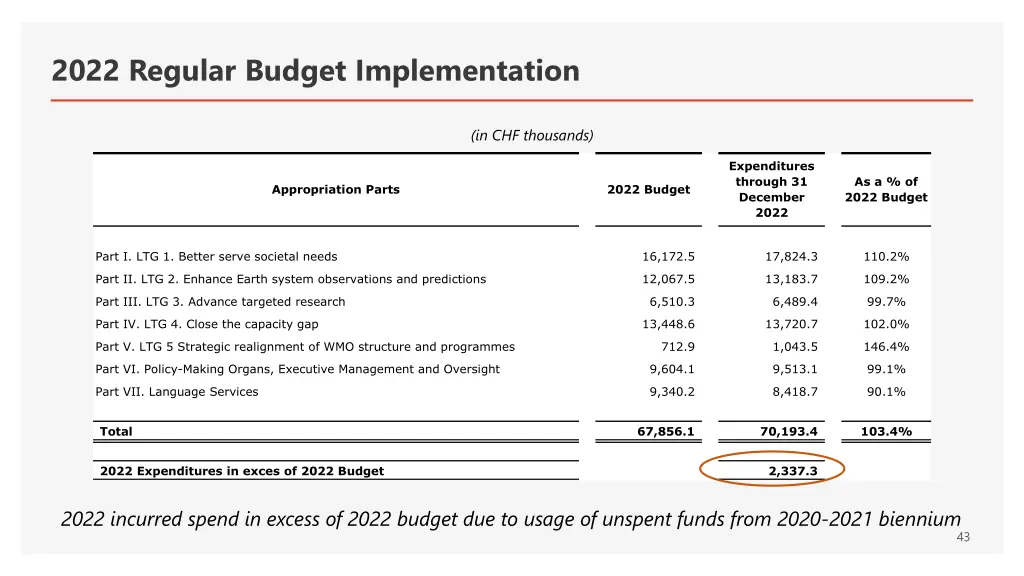 2022 Regular Budget Implementation

(in CHF thousands)

| Appropriation Parts | 2022 Budget | Expenditures through 31 December 2022 | As a % of 2022 Budget |
|---|---|---|---|
| Part I. LTG 1. Better serve societal needs | 16,172.5 | 17,824.3 | 110.2% |
| Part II. LTG 2. Enhance Earth system observations and predictions | 12,067.5 | 13,183.7 | 109.2% |
| Part III. LTG 3. Advance targeted research | 6,510.3 | 6,489.4 | 99.7% |
| Part IV. LTG 4. Close the capacity gap | 13,448.6 | 13,720.7 | 102.0% |
| Part V. LTG 5 Strategic realignment of WMO structure and programmes | 712.9 | 1,043.5 | 146.4% |
| Part VI. Policy-Making Organs, Executive Management and Oversight | 9,604.1 | 9,513.1 | 99.1% |
| Part VII. Language Services | 9,340.2 | 8,418.7 | 90.1% |
| Total | 67,856.1 | 70,193.4 | 103.4% |
| 2022 Expenditures in exces of 2022 Budget | | 2,337.3 | |

2022 incurred spend in excess of 2022 budget due to usage of unspent funds from 2020-2021 biennium

43